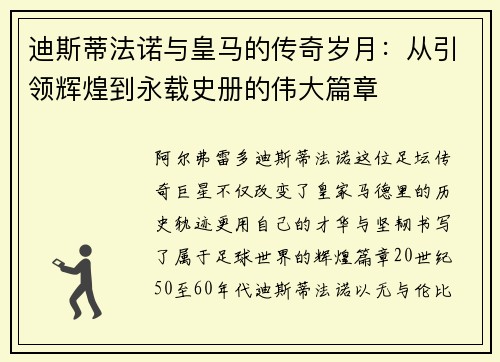 迪斯蒂法诺与皇马的传奇岁月：从引领辉煌到永载史册的伟大篇章

阿尔弗雷多迪斯蒂法诺这位足坛传奇巨星不仅改变了皇家马德里的历史轨迹更用自己的才华与坚韧书写了属于足球世界的辉煌篇章20世纪50至60年代迪斯蒂法诺以无与伦比